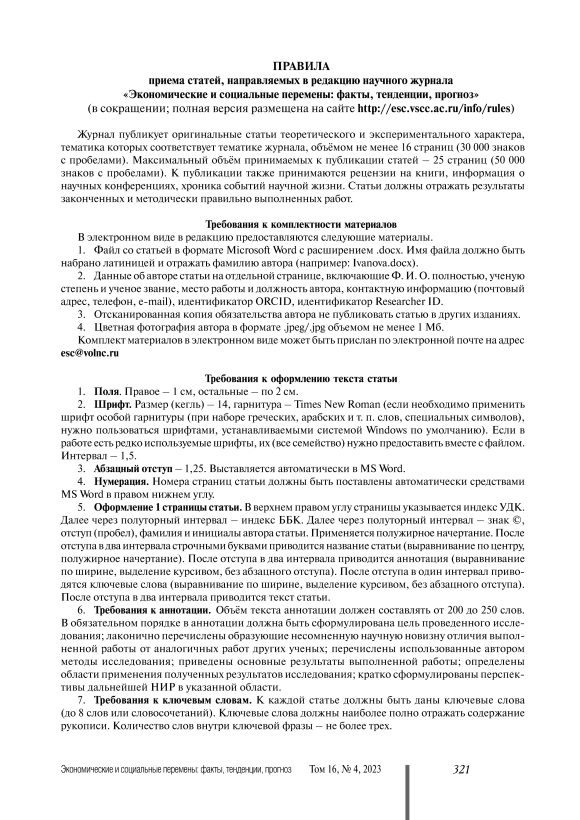 ПРАВИЛА
приема статей, направляемых в редакцию научного журнала
«Экономические и социальные перемены: факты, тенденции, прогноз»
(в сокращении; полная версия размещена на сайте http://esc.vscc.ac.ru/info/rules)

Журнал публикует оригинальные статьи теоретического и экспериментального характера, тематика которых соответствует тематике журнала, объёмом не менее 16 страниц (30 000 знаков с пробелами). Максимальный объём принимаемых к публикации статей – 25 страниц (50 000 знаков с пробелами). К публикации также принимаются рецензии на книги, информация о научных конференциях, хроника событий научной жизни. Статьи должны отражать результаты законченных и методически правильно выполненных работ.

Требования к комплектности материалов

В электронном виде в редакцию предоставляются следующие материалы.
1. Файл со статьей в формате Microsoft Word с расширением .docx. Имя файла должно быть набрано латиницей и отражать фамилию автора (например: Ivanova.docx).
2. Данные об авторе статьи на отдельной странице, включающие Ф. И. О. полностью, ученую степень и ученое звание, место работы и должность автора, контактную информацию (почтовый адрес, телефон, e-mail), идентификатор ORCID, идентификатор Researcher ID.
3. Отсканированная копия обязательства автора не публиковать статью в других изданиях.
4. Цветная фотография автора в формате .jpeg/.jpg объемом не менее 1 Мб.
Комплект материалов в электронном виде может быть прислан по электронной почте на адрес esc@volnc.ru

Требования к оформлению текста статьи

1. Поля. Правое – 1 см, остальные – по 2 см.
2. Шрифт. Размер (кегль) – 14, гарнитура – Times New Roman (если необходимо применить шрифт особой гарнитуры (при наборе греческих, арабских и т. п. слов, специальных символов), нужно пользоваться шрифтами, устанавливаемыми системой Windows по умолчанию). Если в работе есть редко используемые шрифты, их (все семейство) нужно предоставить вместе с файлом. Интервал – 1,5.
3. Абзацный отступ – 1,25. Выставляется автоматически в MS Word.
4. Нумерация. Номера страниц статьи должны быть поставлены автоматически средствами MS Word в правом нижнем углу.
5. Оформление 1 страницы статьи. В верхнем правом углу страницы указывается индекс УДК. Далее через полуторный интервал – индекс ББК. Далее через полуторный интервал – знак ©, отступ (пробел), фамилия и инициалы автора статьи. Применяется полужирное начертание. После отступа в два интервала строчными буквами приводится название статьи (выравнивание по центру, полужирное начертание). После отступа в два интервала приводится аннотация (выравнивание по ширине, выделение курсивом, без абзацного отступа). После отступа в один интервал приводятся ключевые слова (выравнивание по ширине, выделение курсивом, без абзацного отступа). После отступа в два интервала приводится текст статьи.
6. Требования к аннотации. Объём текста аннотации должен составлять от 200 до 250 слов. В обязательном порядке в аннотации должна быть сформулирована цель проведенного исследования; лаконично перечислены образующие несомненную научную новизну отличия выполненной работы от аналогичных работ других ученых; перечислены использованные автором методы исследования; приведены основные результаты выполненной работы; определены области применения полученных результатов исследования; кратко сформулированы перспективы дальнейшей НИР в указанной области.
7. Требования к ключевым словам. К каждой статье должны быть даны ключевые слова (до 8 слов или словосочетаний). Ключевые слова должны наиболее полно отражать содержание рукописи. Количество слов внутри ключевой фразы – не более трех.

Экономические и социальные перемены: факты, тенденции, прогноз Том 16, № 4, 2023 321